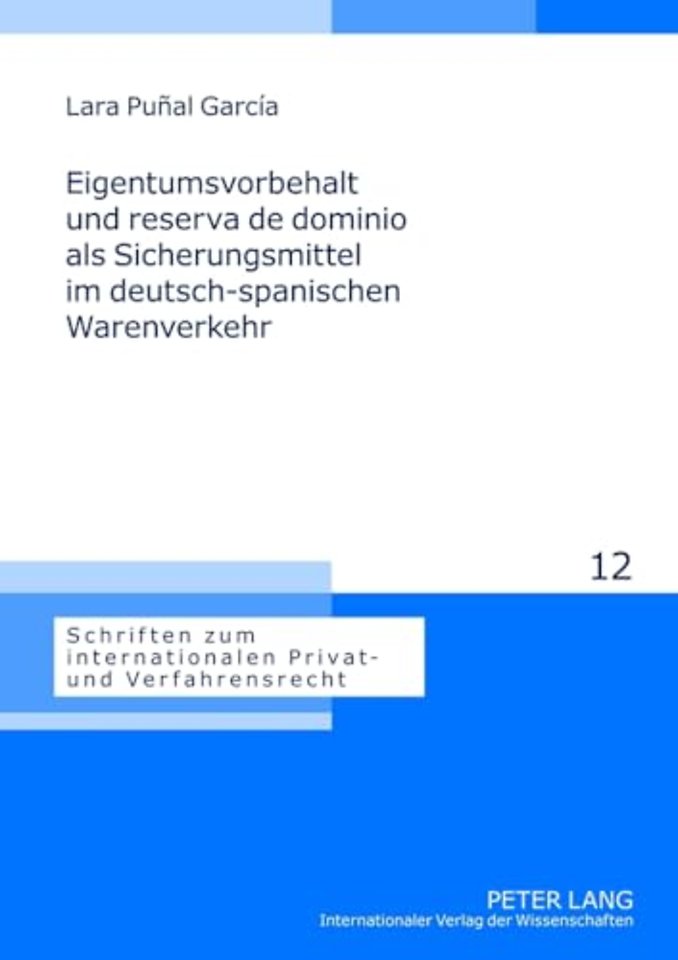 Lara Puñal García

Eigentumsvorbehalt und reserva de dominio als Sicherungsmittel im deutsch-spanischen Warenverkehr

12

Schriften zum internationalen Privat- und Verfahrensrecht

PETER LANG
Internationaler Verlag der Wissenschaften